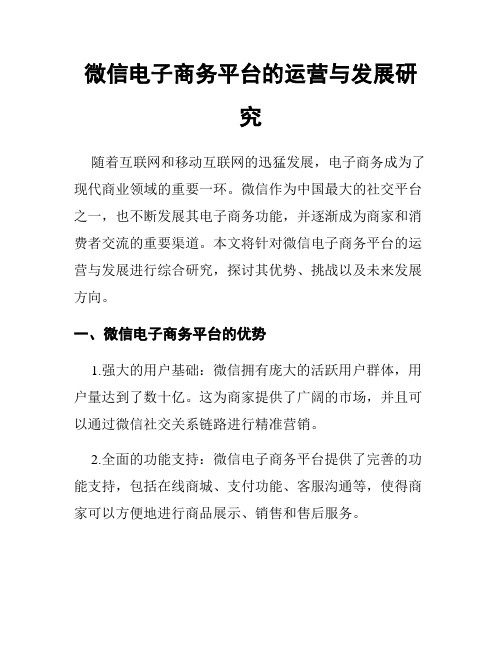 微信电子商务平台的运营与发展研究

随着互联网和移动互联网的迅猛发展，电子商务成为了现代商业领域的重要一环。微信作为中国最大的社交平台之一，也不断发展其电子商务功能，并逐渐成为商家和消费者交流的重要渠道。本文将针对微信电子商务平台的运营与发展进行综合研究，探讨其优势、挑战以及未来发展方向。

一、微信电子商务平台的优势

1.强大的用户基础：微信拥有庞大的活跃用户群体，用户量达到了数十亿。这为商家提供了广阔的市场，并且可以通过微信社交关系链路进行精准营销。

2.全面的功能支持：微信电子商务平台提供了完善的功能支持，包括在线商城、支付功能、客服沟通等，使得商家可以方便地进行商品展示、销售和售后服务。